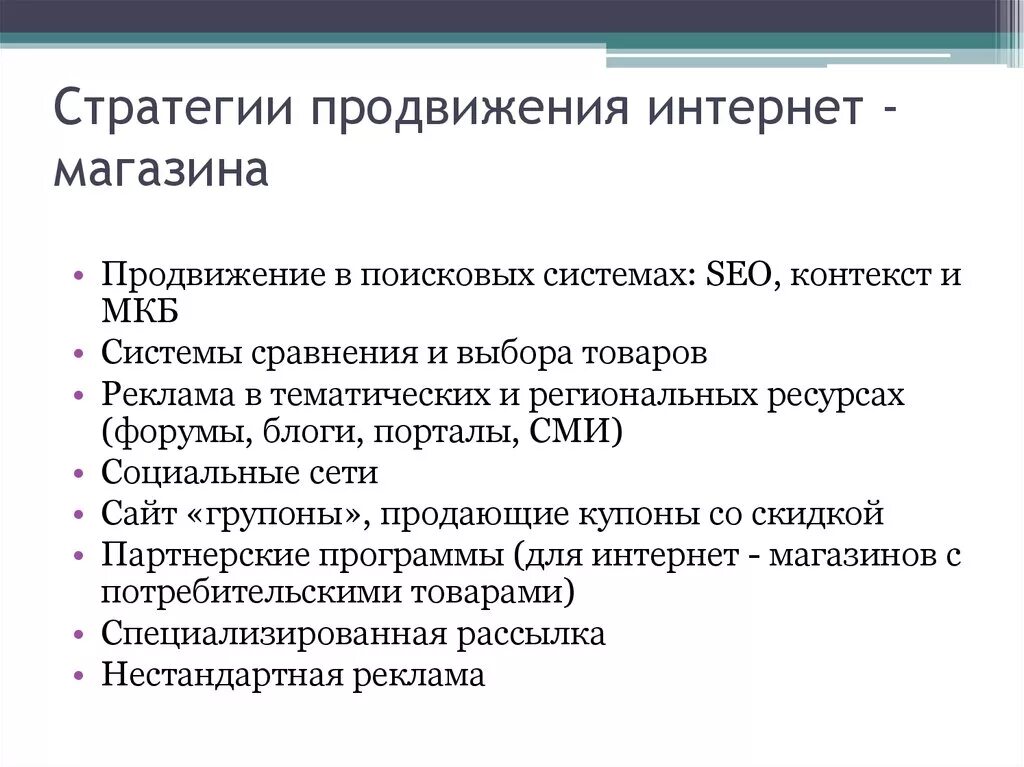 Стратегии продвижения интернет - магазина

• Продвижение в поисковых системах: SEO, контекст и МКБ
• Системы сравнения и выбора товаров
• Реклама в тематических и региональных ресурсах (форумы, блоги, порталы, СМИ)
• Социальные сети
• Сайт «групоны», продающие купоны со скидкой
• Партнерские программы (для интернет - магазинов с потребительскими товарами)
• Специализированная рассылка
• Нестандартная реклама